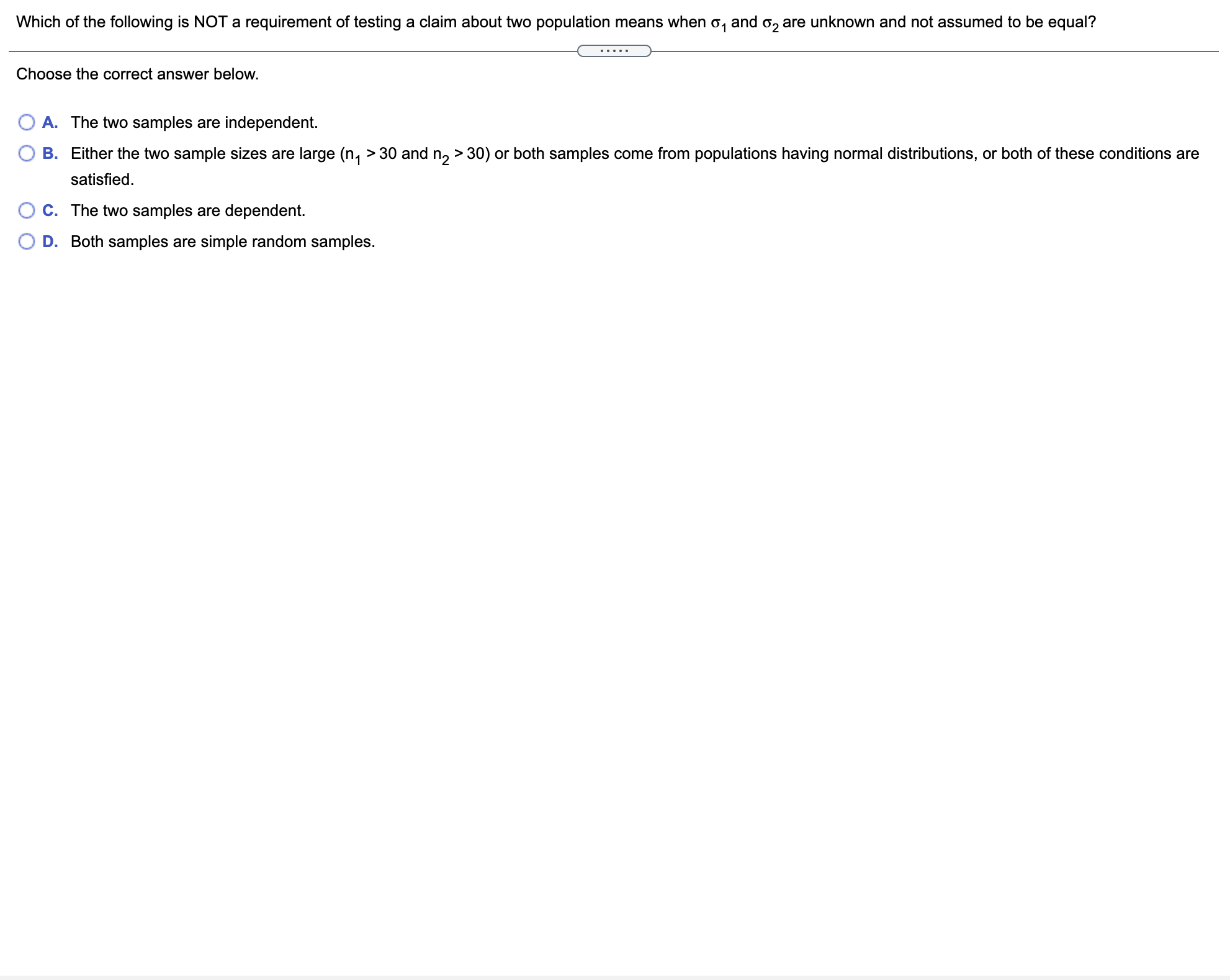 Which of the following is NOT a requirement of testing a claim about two population means when $\sigma_1$ and $\sigma_2$ are unknown and not assumed to be equal?

.....

Choose the correct answer below.

A. The two samples are independent.

B. Either the two sample sizes are large ($n_1 > 30$ and $n_2 > 30$) or both samples come from populations having normal distributions, or both of these conditions are satisfied.

C. The two samples are dependent.

D. Both samples are simple random samples.